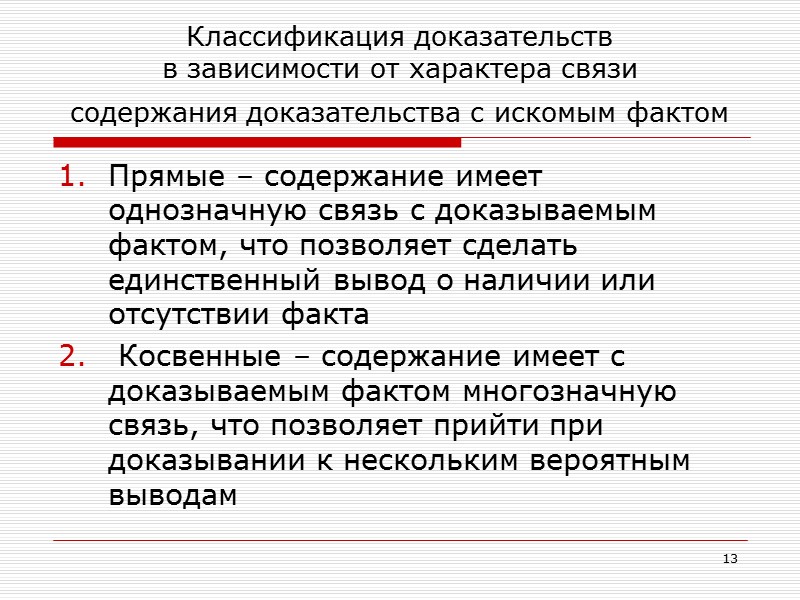 Классификация доказательств в зависимости от характера связи

содержания доказательства с искомым фактом

1. Прямые – содержание имеет однозначную связь с доказываемым фактом, что позволяет сделать единственный вывод о наличии или отсутствии факта

2. Косвенные – содержание имеет с доказываемым фактом многозначную связь, что позволяет прийти при доказывании к нескольким вероятным выводам

13